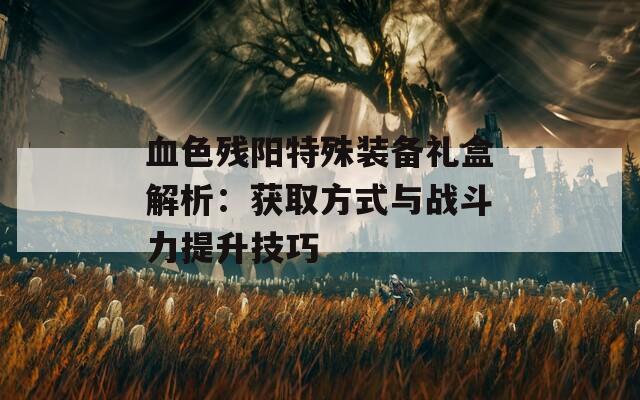 血色残阳特殊装备礼盒解析：获取方式与战斗力提升技巧